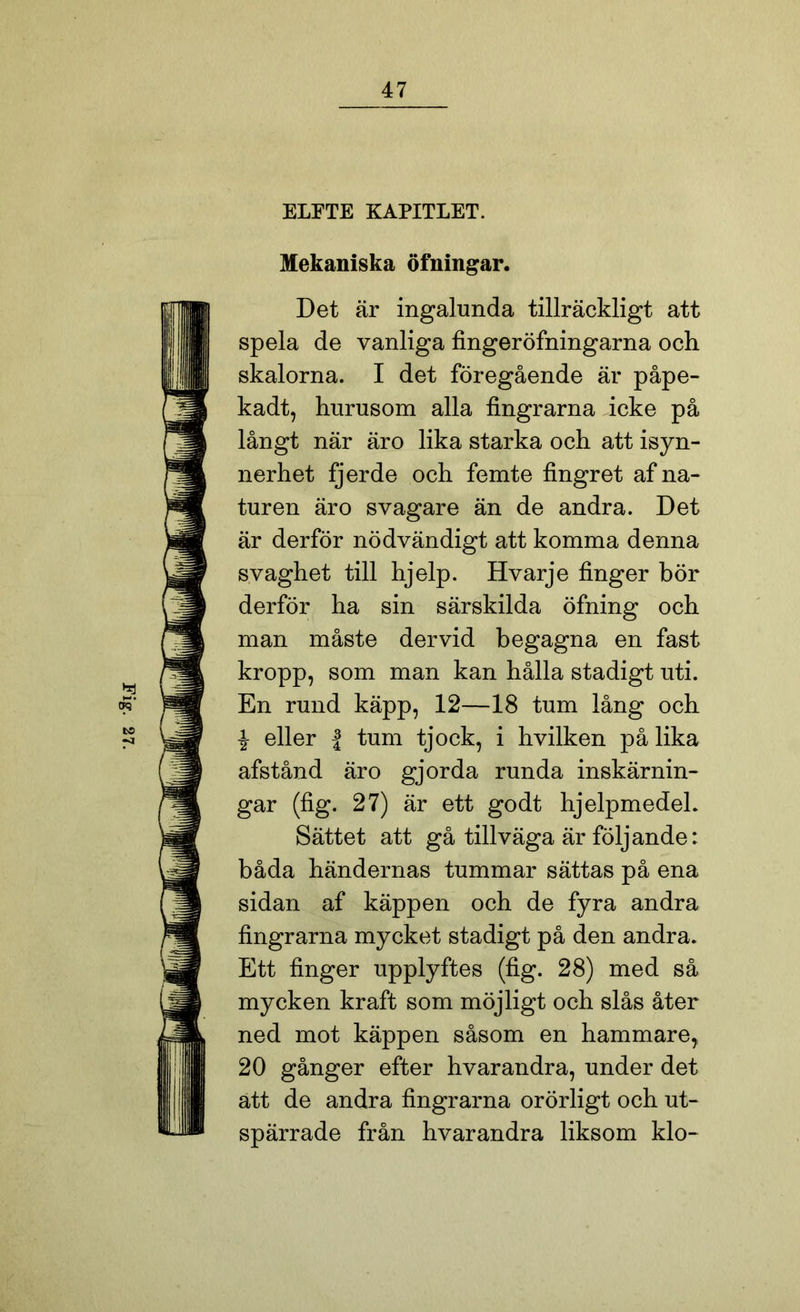 47

ELFTE KAPITLET.

Mekaniska öfningar.

Det är ingalunda tillräckligt att spela de vanliga fingeröfningarna och skalorna. I det föregående är påpekadt, hurusom alla fingrarna icke på långt när äro lika starka och att isynnerhet fjerde och femte fingret af naturen äro svagare än de andra. Det är derför nödvändigt att komma denna svaghet till hjelp. Hvarje finger bör derför ha sin särskilda öfning och man måste dervid begagna en fast kropp, som man kan hålla stadigt uti. En rund käpp, 12—18 tum lång och $\frac{1}{2}$ eller $\frac{3}{4}$ tum tjock, i hvilken på lika afstånd äro gjorda runda inskärningar (fig. 27) är ett godt hjelpmedel.

Sättet att gå tillväga är följande: båda händernas tummar sättas på ena sidan af käppen och de fyra andra fingrarna mycket stadigt på den andra. Ett finger upplyftes (fig. 28) med så mycken kraft som möjligt och slås åter ned mot käppen såsom en hammare, 20 gånger efter hvarandra, under det att de andra fingrarna orörligt och utspärrade från hvarandra liksom klo-

Fig. 27.